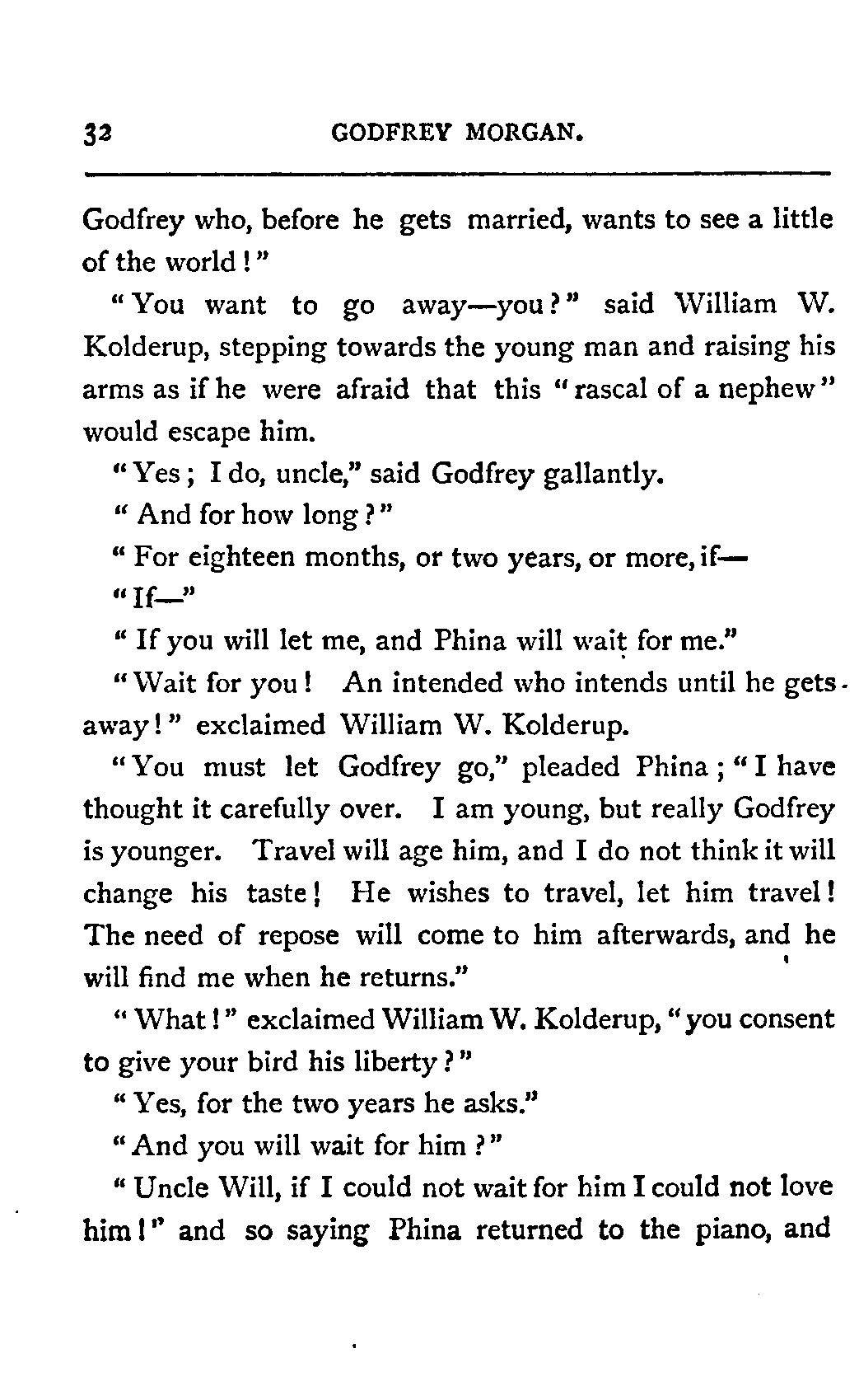 32 GODFREY MORGAN.

Godfrey who, before he gets married, wants to see a little of the world!"

"You want to go away—you?" said William W. Kolderup, stepping towards the young man and raising his arms as if he were afraid that this "rascal of a nephew" would escape him.

"Yes; I do, uncle," said Godfrey gallantly.

"And for how long?"

"For eighteen months, or two years, or more, if—

"If—"

"If you will let me, and Phina will wait for me."

"Wait for you! An intended who intends until he gets away!" exclaimed William W. Kolderup.

"You must let Godfrey go," pleaded Phina; "I have thought it carefully over. I am young, but really Godfrey is younger. Travel will age him, and I do not think it will change his taste! He wishes to travel, let him travel! The need of repose will come to him afterwards, and he will find me when he returns."

"What!" exclaimed William W. Kolderup, "you consent to give your bird his liberty?"

"Yes, for the two years he asks."

"And you will wait for him?"

"Uncle Will, if I could not wait for him I could not love him!" and so saying Phina returned to the piano, and